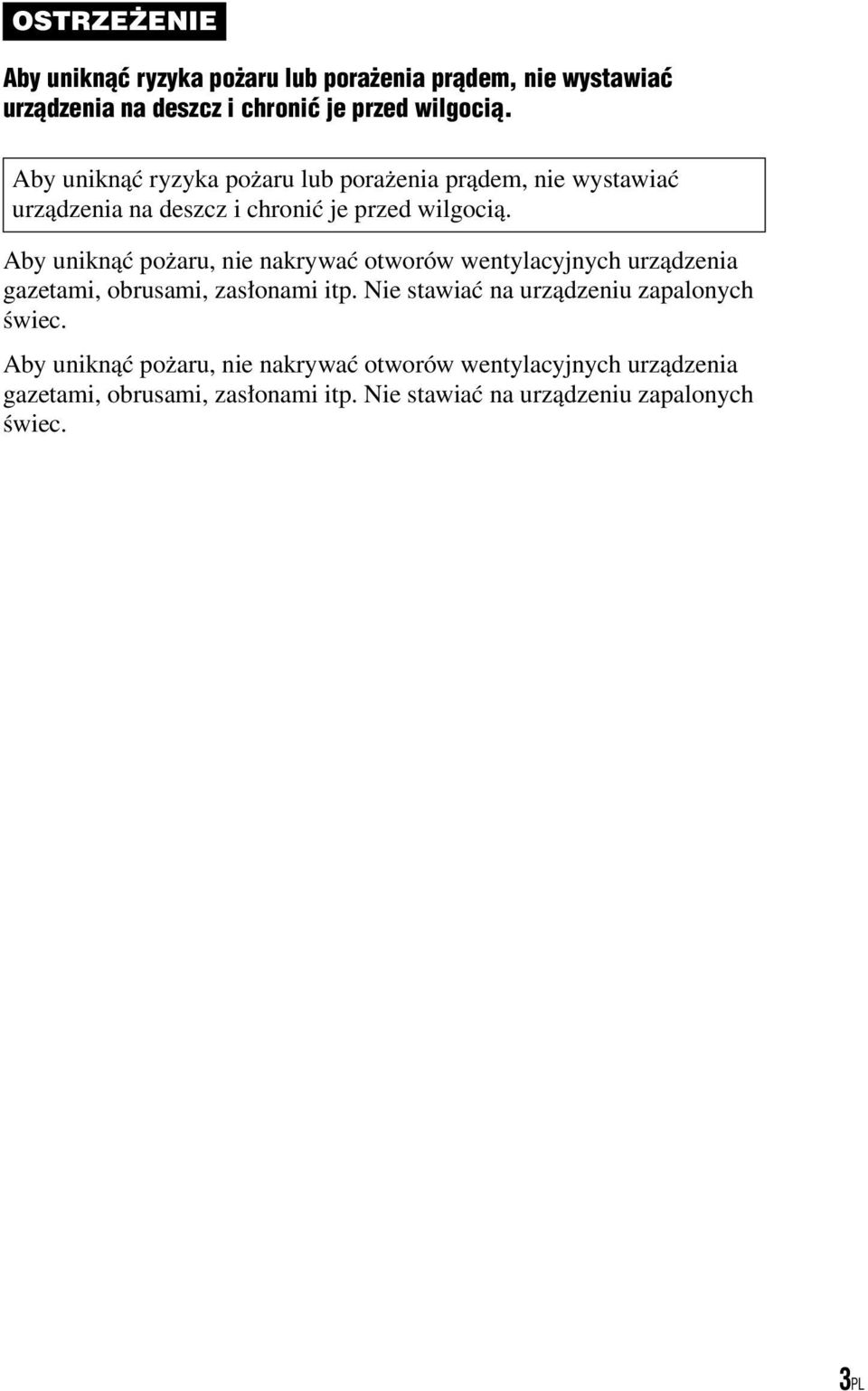 OSTRZEŻENIE

Aby uniknąć ryzyka pożaru lub porażenia prądem, nie wystawiać urządzenia na deszcz i chronić je przed wilgocią.

Aby uniknąć ryzyka pożaru lub porażenia prądem, nie wystawiać urządzenia na deszcz i chronić je przed wilgocią.

Aby uniknąć pożaru, nie nakrywać otworów wentylacyjnych urządzenia gazetami, obrusami, zasłonami itp. Nie stawiać na urządzeniu zapalonych świec.

Aby uniknąć pożaru, nie nakrywać otworów wentylacyjnych urządzenia gazetami, obrusami, zasłonami itp. Nie stawiać na urządzeniu zapalonych świec.

3PL